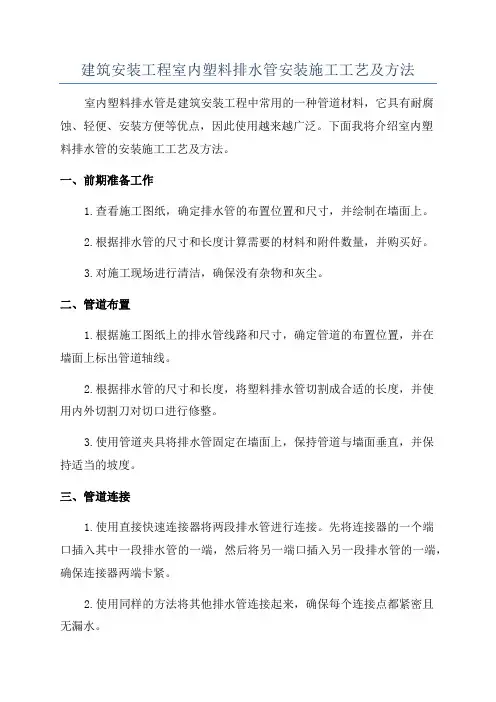 建筑安装工程室内塑料排水管安装施工工艺及方法

室内塑料排水管是建筑安装工程中常用的一种管道材料，它具有耐腐蚀、轻便、安装方便等优点，因此使用越来越广泛。下面我将介绍室内塑料排水管的安装施工工艺及方法。

一、前期准备工作

1.查看施工图纸，确定排水管的布置位置和尺寸，并绘制在墙面上。

2.根据排水管的尺寸和长度计算需要的材料和附件数量，并购买好。

3.对施工现场进行清洁，确保没有杂物和灰尘。

二、管道布置

1.根据施工图纸上的排水管线路和尺寸，确定管道的布置位置，并在墙面上标出管道轴线。

2.根据排水管的尺寸和长度，将塑料排水管切割成合适的长度，并使用内外切割刀对切口进行修整。

3.使用管道夹具将排水管固定在墙面上，保持管道与墙面垂直，并保持适当的坡度。

三、管道连接

1.使用直接快速连接器将两段排水管进行连接。先将连接器的一个端口插入其中一段排水管的一端，然后将另一端口插入另一段排水管的一端，确保连接器两端卡紧。

2.使用同样的方法将其他排水管连接起来，确保每个连接点都紧密且无漏水。